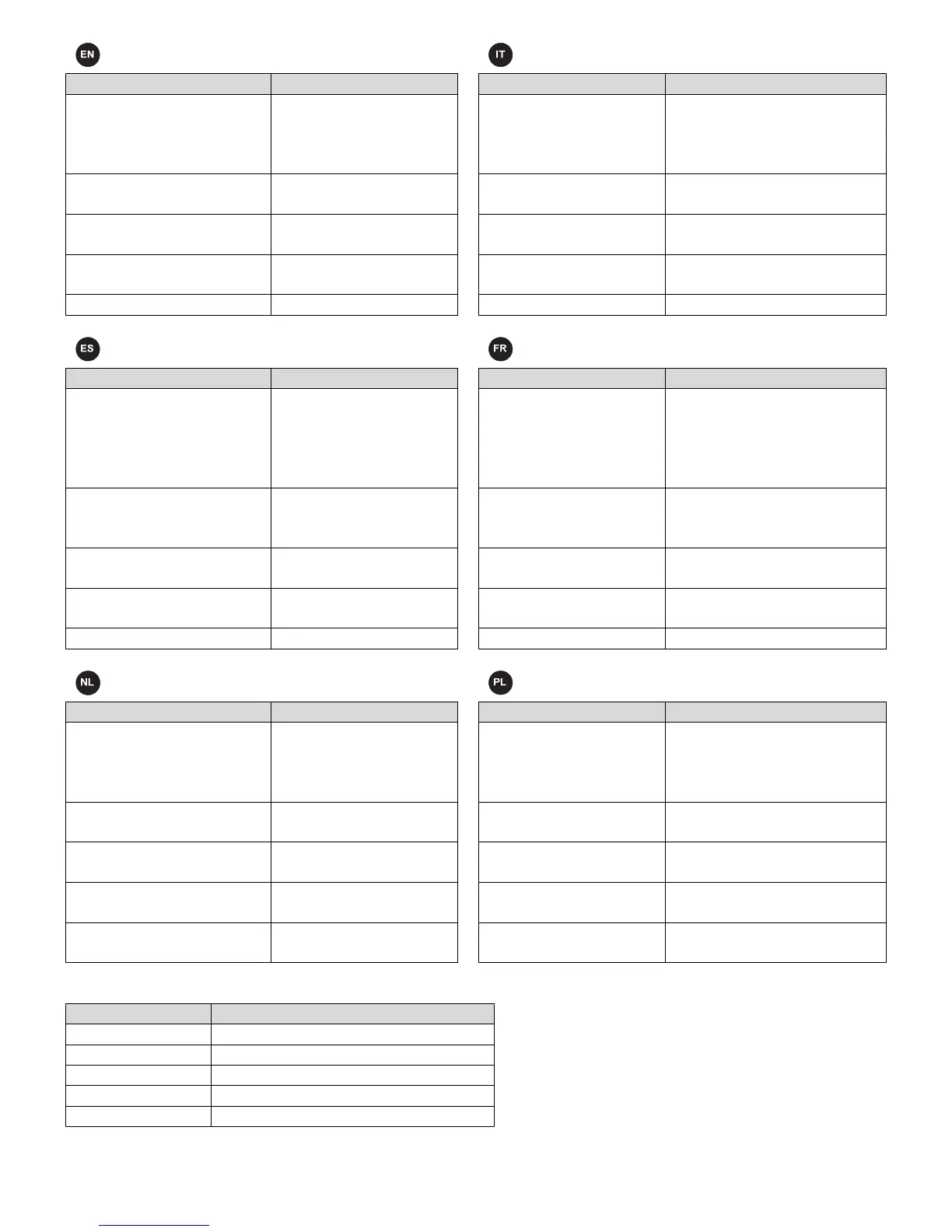 EN

IT

ES

FR

NL

PL